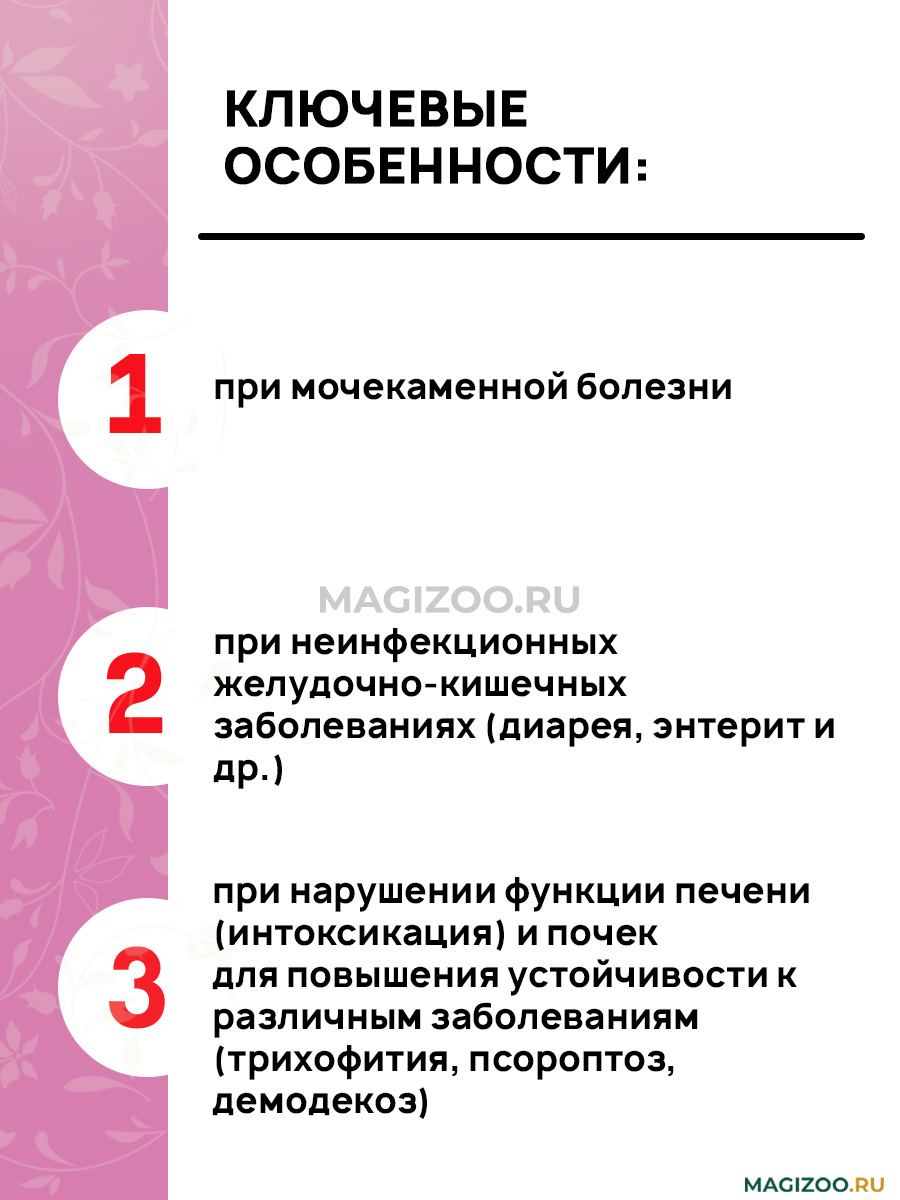 КЛЮЧЕВЫЕ ОСОБЕННОСТИ:

1

при мочекаменной болезни

MAGIZOO.RU

2

при неинфекционных желудочно-кишечных заболеваниях (диарея, энтерит и др.)

3

при нарушении функции печени (интоксикация) и почек
для повышения устойчивости к различным заболеваниям (трихофития, псороптоз, демодекоз)

MAGIZOO.RU